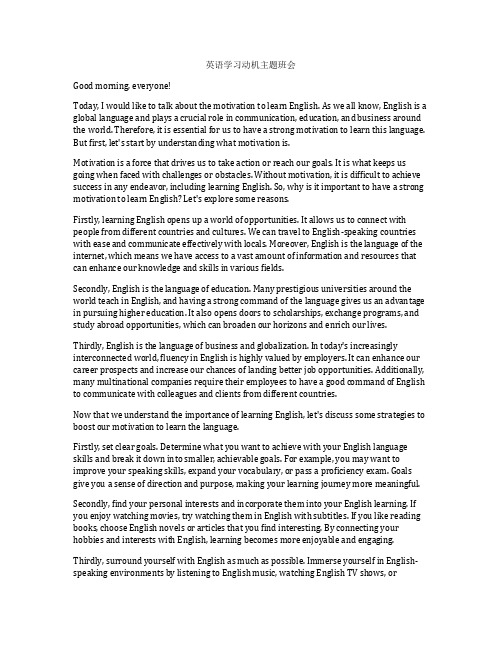 英语学习动机主题班会

Good morning, everyone!

Today, I would like to talk about the motivation to learn English. As we all know, English is a global language and plays a crucial role in communication, education, and business around the world. Therefore, it is essential for us to have a strong motivation to learn this language. But first, let's start by understanding what motivation is.

Motivation is a force that drives us to take action or reach our goals. It is what keeps us going when faced with challenges or obstacles. Without motivation, it is difficult to achieve success in any endeavor, including learning English. So, why is it important to have a strong motivation to learn English? Let's explore some reasons.

Firstly, learning English opens up a world of opportunities. It allows us to connect with people from different countries and cultures. We can travel to English-speaking countries with ease and communicate effectively with locals. Moreover, English is the language of the internet, which means we have access to a vast amount of information and resources that can enhance our knowledge and skills in various fields.

Secondly, English is the language of education. Many prestigious universities around the world teach in English, and having a strong command of the language gives us an advantage in pursuing higher education. It also opens doors to scholarships, exchange programs, and study abroad opportunities, which can broaden our horizons and enrich our lives.

Thirdly, English is the language of business and globalization. In today's increasingly interconnected world, fluency in English is highly valued by employers. It can enhance our career prospects and increase our chances of landing better job opportunities. Additionally, many multinational companies require their employees to have a good command of English to communicate with colleagues and clients from different countries.

Now that we understand the importance of learning English, let's discuss some strategies to boost our motivation to learn the language.

Firstly, set clear goals. Determine what you want to achieve with your English language skills and break it down into smaller, achievable goals. For example, you may want to improve your speaking skills, expand your vocabulary, or pass a proficiency exam. Goals give you a sense of direction and purpose, making your learning journey more meaningful.

Secondly, find your personal interests and incorporate them into your English learning. If you enjoy watching movies, try watching them in English with subtitles. If you like reading books, choose English novels or articles that you find interesting. By connecting your hobbies and interests with English, learning becomes more enjoyable and engaging.

Thirdly, surround yourself with English as much as possible. Immerse yourself in English-speaking environments by listening to English music, watching English TV shows, or